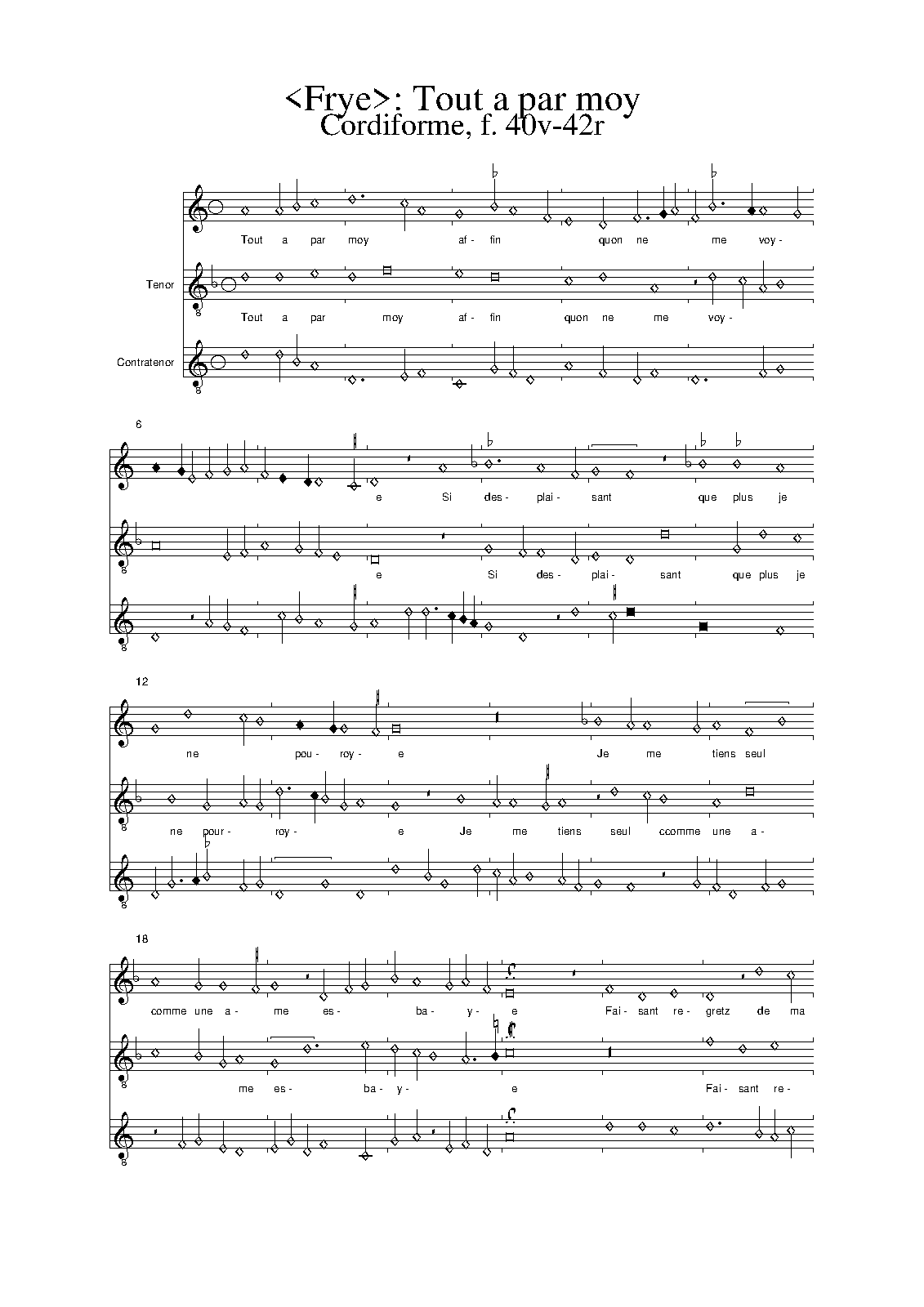 <Frye>: Tout a par moy
Cordiforme, f. 40v-42r

Tout a par moy af- fin quon ne me voy-

Tenor

Tout a par moy af- fin quon ne me voy-

Contratenor

6

e Si des- plai- sant que plus je

e Si des- plai- sant que plus je

12

ne pou- roy- e Je me tiens seul

ne pour- roy- e Je me tiens seul ccomme une a-

18

comme une a- me es- ba- y- e Fai- sant re- gretz de ma

me es- ba- y- e Fai- sant re-